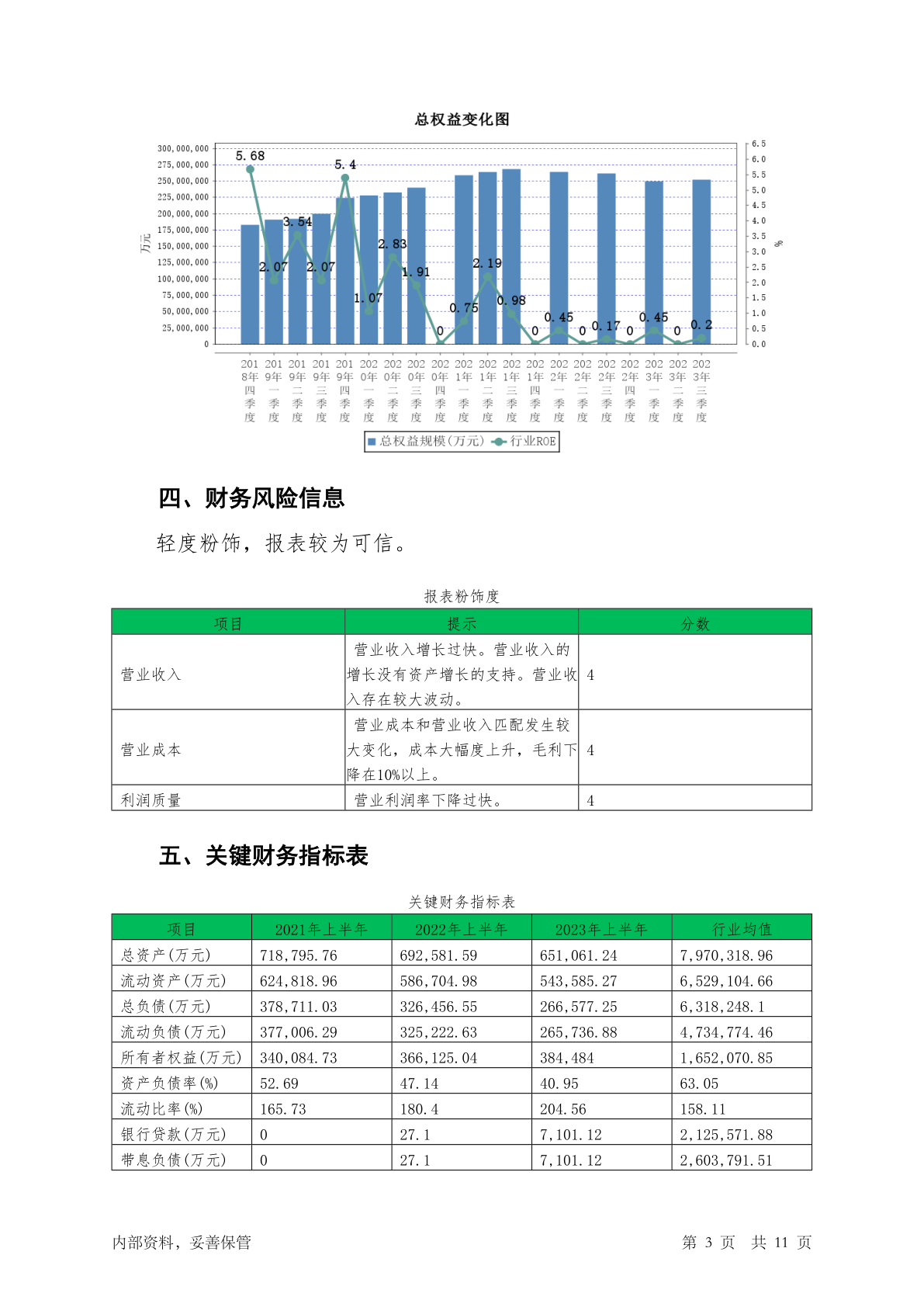 总权益变化图

300,000,000
275,000,000
250,000,000
225,000,000
200,000,000
175,000,000
150,000,000
125,000,000
100,000,000
75,000,000
50,000,000
25,000,000
0

万元

6.5
6.0
5.5
5.0
4.5
4.0
3.5
3.0
2.5
2.0
1.5
1.0
0.5
0.0

%

5.68 2.07 3.54 2.07 5.4 1.07 2.83 1.91 0 0.75 2.19 0.98 0 0.45 0 0.17 0 0.45 0 0.2

2018年四季度 2019年一季度 2019年二季度 2019年三季度 2019年四季度 2020年一季度 2020年二季度 2020年三季度 2020年四季度 2021年一季度 2021年二季度 2021年三季度 2021年四季度 2022年一季度 2022年二季度 2022年三季度 2022年四季度 2023年一季度 2023年二季度 2023年三季度

总权益规模(万元) 行业ROE

四、财务风险信息

轻度粉饰，报表较为可信。

报表粉饰度

| 项目 | 提示 | 分数 |
|---|---|---|
| 营业收入 | 营业收入增长过快。营业收入的增长没有资产增长的支持。营业收入存在较大波动。 | 4 |
| 营业成本 | 营业成本和营业收入匹配发生较大变化，成本大幅度上升，毛利下降在10%以上。 | 4 |
| 利润质量 | 营业利润率下降过快。 | 4 |

五、关键财务指标表

关键财务指标表

| 项目 | 2021年上半年 | 2022年上半年 | 2023年上半年 | 行业均值 |
|---|---|---|---|---|
| 总资产(万元) | 718,795.76 | 692,581.59 | 651,061.24 | 7,970,318.96 |
| 流动资产(万元) | 624,818.96 | 586,704.98 | 543,585.27 | 6,529,104.66 |
| 总负债(万元) | 378,711.03 | 326,456.55 | 266,577.25 | 6,318,248.1 |
| 流动负债(万元) | 377,006.29 | 325,222.63 | 265,736.88 | 4,734,774.46 |
| 所有者权益(万元) | 340,084.73 | 366,125.04 | 384,484 | 1,652,070.85 |
| 资产负债率(%) | 52.69 | 47.14 | 40.95 | 63.05 |
| 流动比率(%) | 165.73 | 180.4 | 204.56 | 158.11 |
| 银行贷款(万元) | 0 | 27.1 | 7,101.12 | 2,125,571.88 |
| 带息负债(万元) | 0 | 27.1 | 7,101.12 | 2,603,791.51 |

内部资料，妥善保管

第 3 页 共 11 页